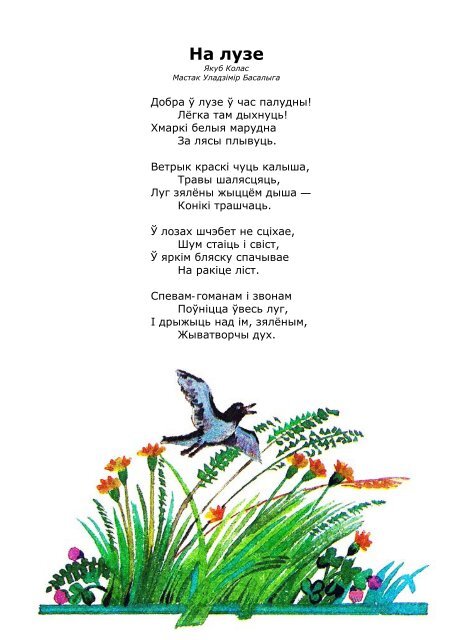 На лузе
Якуб Колас
Мастак Уладзімір Басалыга

Добра ў лузе ў час палудны!
Лёгка там дыхнуць!
Хмаркі белыя марудна
За лясы плывуць.

Ветрык краскі чуць калыша,
Травы шалясцяць,
Луг зялёны жыццём дыша —
Конікі трашчаць.

Ў лозах шчэбет не сціхае,
Шум стаіць і свіст,
Ў яркім бляску спачывае
На ракіце ліст.

Спевам-гоманам і звонам
Поўніцца ўвесь луг,
І дрыжыць над ім, зялёным,
Жыватворчы дух.